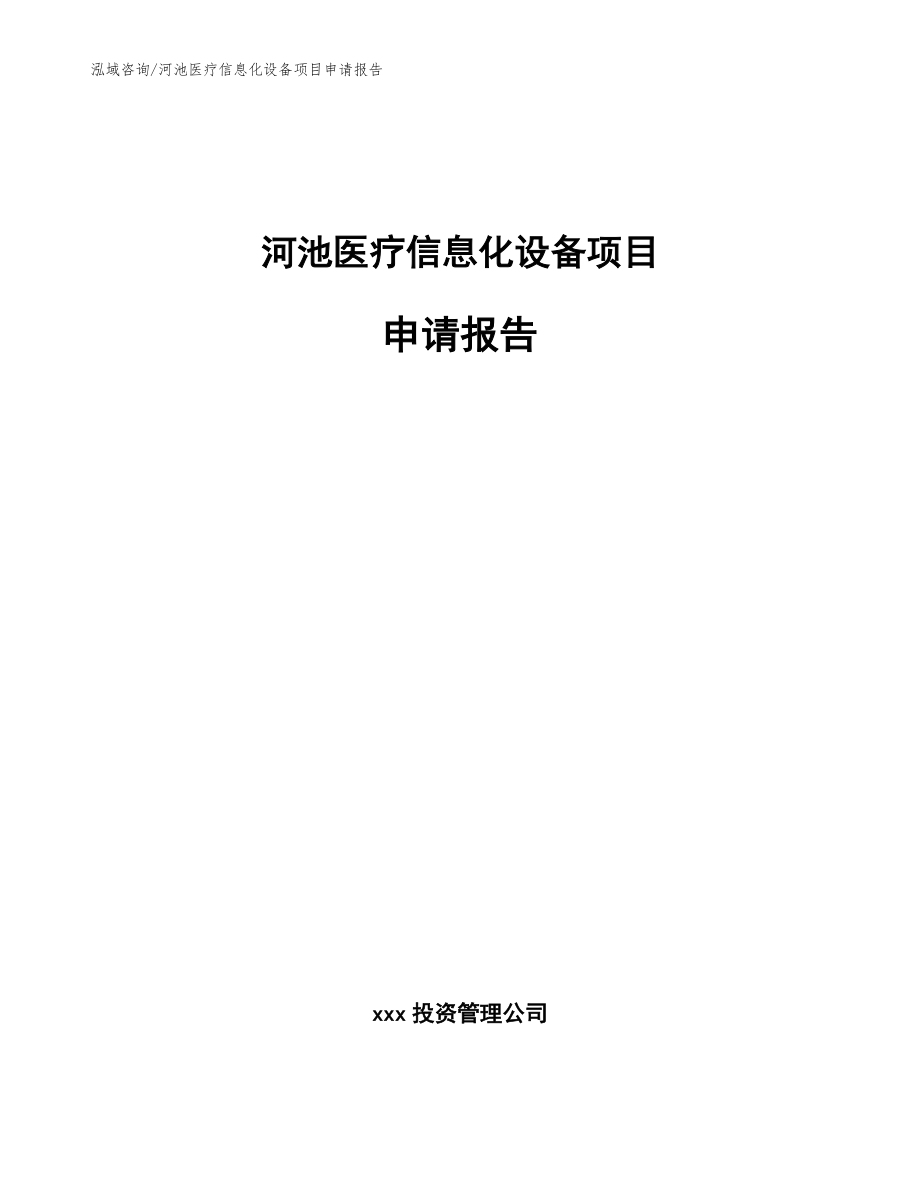 泓域咨询/河池医疗信息化设备项目申请报告

河池医疗信息化设备项目

申请报告

xxx 投资管理公司